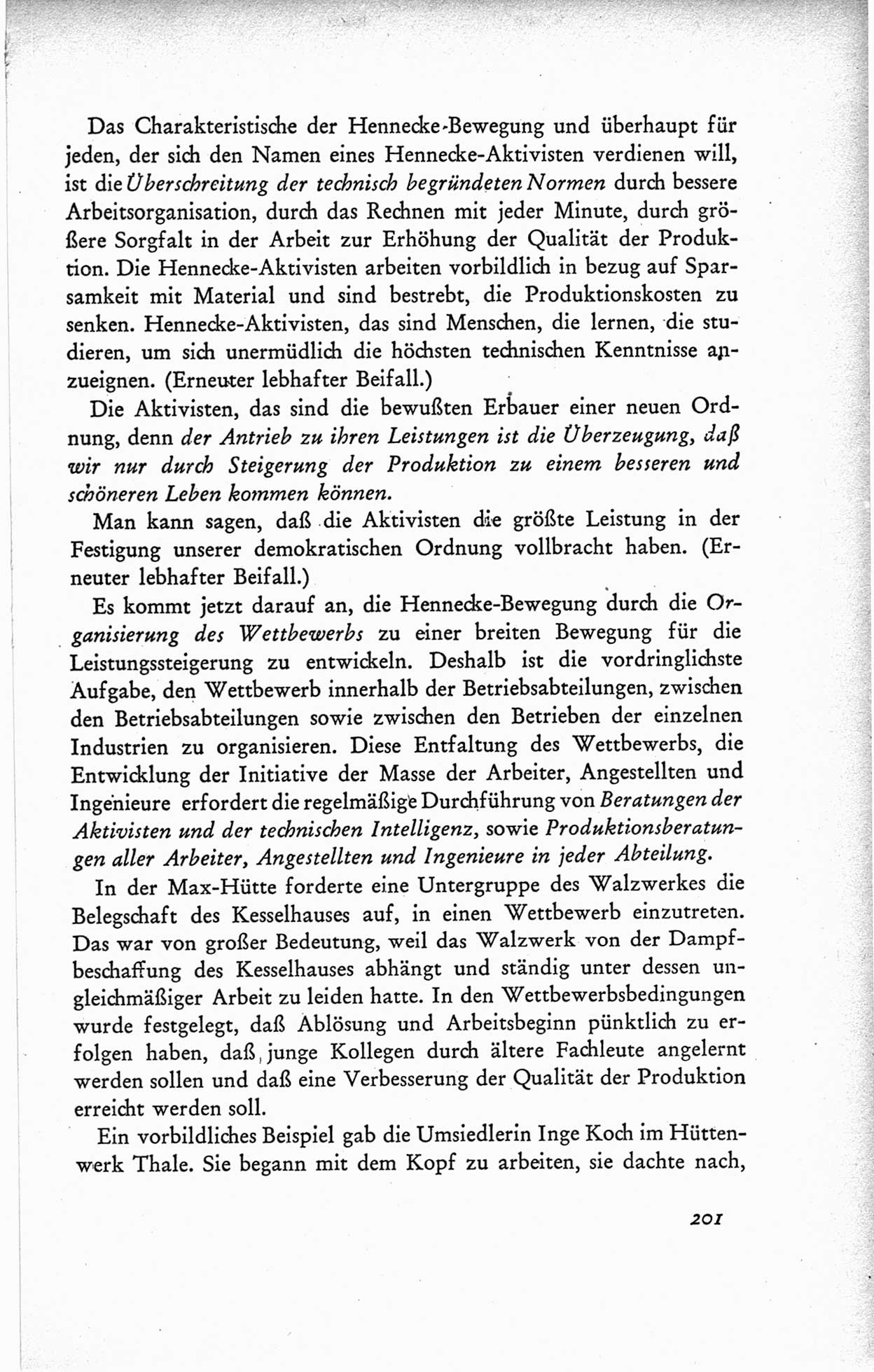 Das Charakteristische der Hennecke-Bewegung und überhaupt für jeden, der sich den Namen eines Hennecke-Aktivisten verdienen will, ist die Überschreitung der technisch begründeten Normen durch bessere Arbeitsorganisation, durch das Rechnen mit jeder Minute, durch größere Sorgfalt in der Arbeit zur Erhöhung der Qualität der Produktion. Die Hennecke-Aktivisten arbeiten vorbildlich in bezug auf Sparsamkeit mit Material und sind bestrebt, die Produktionskosten zu senken. Hennecke-Aktivisten, das sind Menschen, die lernen, die studieren, um sich unermüdlich die höchsten technischen Kenntnisse anzueignen. (Erneuter lebhafter Beifall.)

Die Aktivisten, das sind die bewußten Erbauer einer neuen Ordnung, denn der Antrieb zu ihren Leistungen ist die Überzeugung, daß wir nur durch Steigerung der Produktion zu einem besseren und schöneren Leben kommen können.

Man kann sagen, daß die Aktivisten die größte Leistung in der Festigung unserer demokratischen Ordnung vollbracht haben. (Erneuter lebhafter Beifall.)

Es kommt jetzt darauf an, die Hennecke-Bewegung durch die Organisierung des Wettbewerbs zu einer breiten Bewegung für die Leistungssteigerung zu entwickeln. Deshalb ist die vordringlichste Aufgabe, den Wettbewerb innerhalb der Betriebsabteilungen, zwischen den Betriebsabteilungen sowie zwischen den Betrieben der einzelnen Industrien zu organisieren. Diese Entfaltung des Wettbewerbs, die Entwicklung der Initiative der Masse der Arbeiter, Angestellten und Ingenieure erfordert die regelmäßige Durchführung von Beratungen der Aktivisten und der technischen Intelligenz, sowie Produktionsberatungen aller Arbeiter, Angestellten und Ingenieure in jeder Abteilung.

In der Max-Hütte forderte eine Untergruppe des Walzwerkes die Belegschaft des Kesselhauses auf, in einen Wettbewerb einzutreten. Das war von großer Bedeutung, weil das Walzwerk von der Dampfbeschaffung des Kesselhauses abhängt und ständig unter dessen ungleichmäßiger Arbeit zu leiden hatte. In den Wettbewerbsbedingungen wurde festgelegt, daß Ablösung und Arbeitsbeginn pünktlich zu erfolgen haben, daß junge Kollegen durch ältere Fachleute angelernt werden sollen und daß eine Verbesserung der Qualität der Produktion erreicht werden soll.

Ein vorbildliches Beispiel gab die Umsiedlerin Inge Koch im Hüttenwerk Thale. Sie begann mit dem Kopf zu arbeiten, sie dachte nach,

201